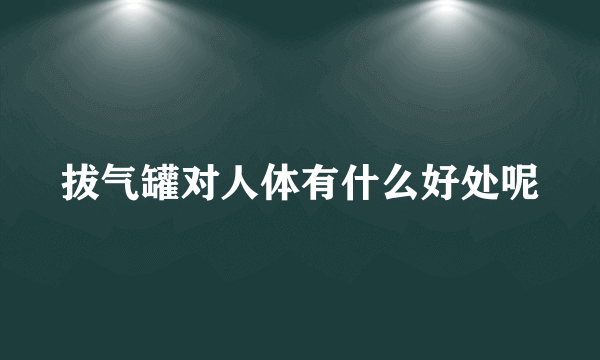 拔气罐对人体有什么好处呢